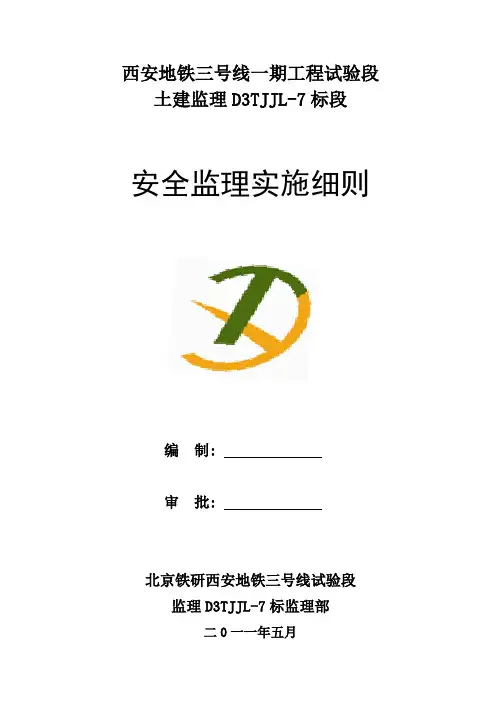 西安地铁三号线一期工程试验段
土建监理D3TJJL-7标段

安全监理实施细则

编 制：____

审 批：____

北京铁研西安地铁三号线试验段
监理D3TJJL-7标监理部
二0一一年五月